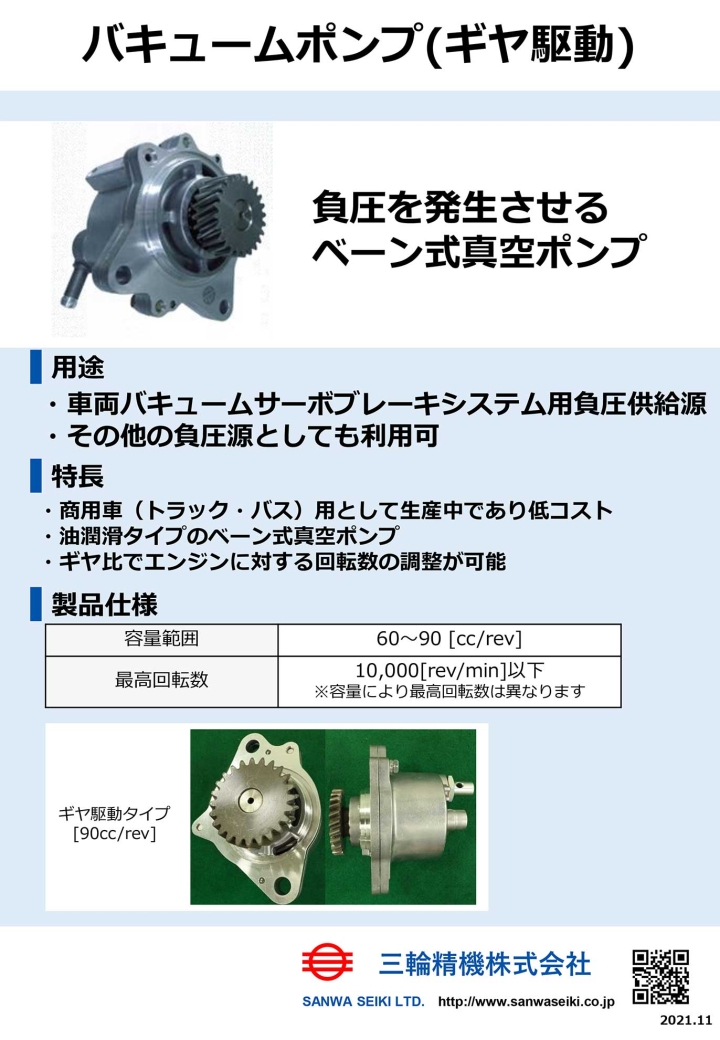 バキュームポンプ(ギヤ駆動)

負圧を発生させる
ベーン式真空ポンプ

用途

・車両バキュームサーボブレーキシステム用負圧供給源
・その他の負圧源としても利用可

特長

・商用車（トラック・バス）用として生産中であり低コスト
・油潤滑タイプのベーン式真空ポンプ
・ギヤ比でエンジンに対する回転数の調整が可能

製品仕様

| 容量範囲 | 60～90 [cc/rev] |
|---|---|
| 最高回転数 | 10,000[rev/min]以下 ※容量により最高回転数は異なります |

ギヤ駆動タイプ
[90cc/rev]

三輪精機株式会社
SANWA SEIKI LTD. http://www.sanwaseiki.co.jp

2021.11